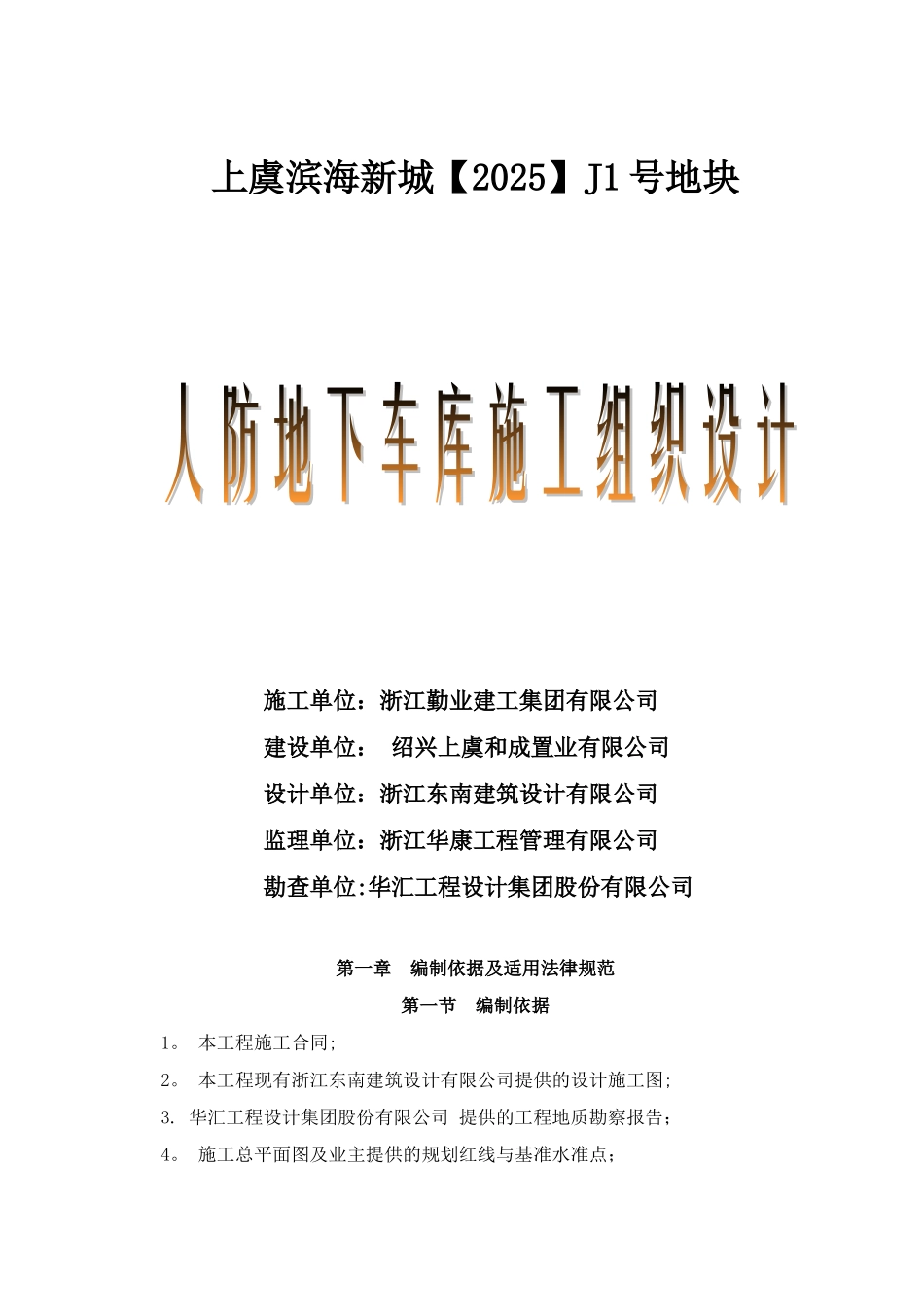 上虞滨海新城【2025】J1号地块

人防地下车库施工组织设计

施工单位：浙江勤业建工集团有限公司

建设单位：  绍兴上虞和成置业有限公司

设计单位：浙江东南建筑设计有限公司

监理单位：浙江华康工程管理有限公司

勘查单位:华汇工程设计集团股份有限公司

第一章　编制依据及适用法律规范

第一节　编制依据

1。 本工程施工合同;

2。 本工程现有浙江东南建筑设计有限公司提供的设计施工图;

3. 华汇工程设计集团股份有限公司 提供的工程地质勘察报告;

4。 施工总平面图及业主提供的规划红线与基准水准点;